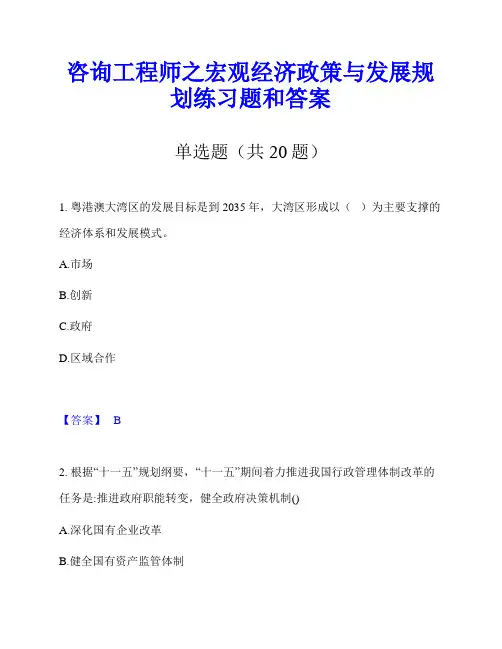 咨询工程师之宏观经济政策与发展规划练习题和答案

单选题（共 20 题）

1. 粤港澳大湾区的发展目标是到 2035 年，大湾区形成以（ ）为主要支撑的经济体系和发展模式。

A.市场

B.创新

C.政府

D.区域合作

【答案】 B

2. 根据“十一五”规划纲要，“十一五”期间着力推进我国行政管理体制改革的任务是:推进政府职能转变，健全政府决策机制()

A.深化国有企业改革

B.健全国有资产监管体制